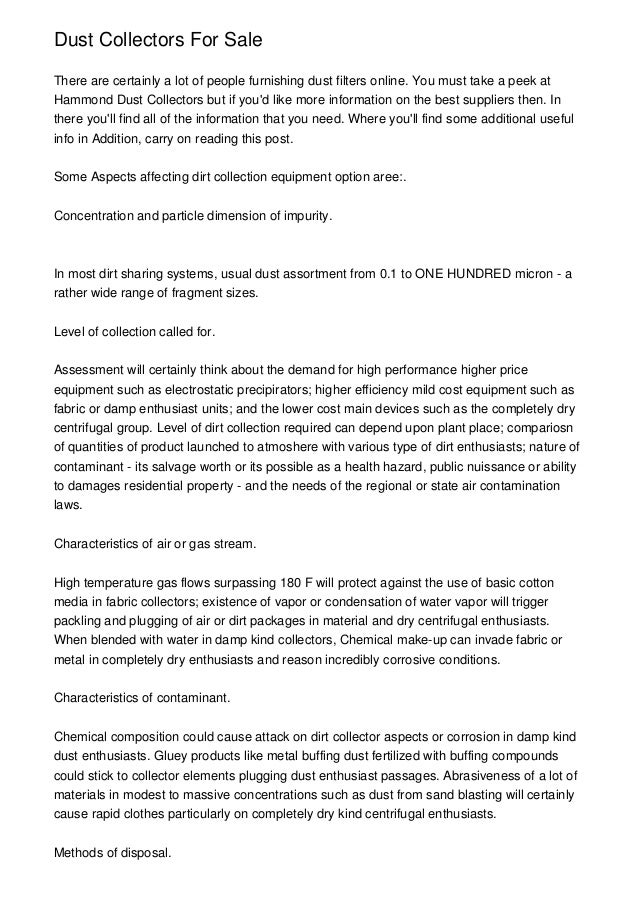 Dust Collectors For Sale

There are certainly a lot of people furnishing dust filters online. You must take a peek at Hammond Dust Collectors but if you'd like more information on the best suppliers then. In there you'll find all of the information that you need. Where you'll find some additional useful info in Addition, carry on reading this post.

Some Aspects affecting dirt collection equipment option aree:.

Concentration and particle dimension of impurity.

In most dirt sharing systems, usual dust assortment from 0.1 to ONE HUNDRED micron - a rather wide range of fragment sizes.

Level of collection called for.

Assessment will certainly think about the demand for high performance higher price equipment such as electrostatic precipirators; higher efficiency mild cost equipment such as fabric or damp enthusiast units; and the lower cost main devices such as the completely dry centrifugal group. Level of dirt collection required can depend upon plant place; compariosn of quantities of product launched to atmoshere with various type of dirt enthusiasts; nature of contaminant - its salvage worth or its possible as a health hazard, public nuissance or ability to damages residential property - and the needs of the regional or state air contamination laws.

Characteristics of air or gas stream.

High temperature gas flows surpassing 180 F will protect against the use of basic cotton media in fabric collectors; existence of vapor or condensation of water vapor will trigger packling and plugging of air or dirt packages in material and dry centrifugal enthusiasts. When blended with water in damp kind collectors, Chemical make-up can invade fabric or metal in completely dry enthusiasts and reason incredibly corrosive conditions.

Characteristics of contaminant.

Chemical composition could cause attack on dirt collector aspects or corrosion in damp kind dust enthusiasts. Gluey products like metal buffing dust fertilized with buffing compounds could stick to collector elements plugging dust enthusiast passages. Abrasiveness of a lot of materials in modest to massive concentrations such as dust from sand blasting will certainly cause rapid clothes particularly on completely dry kind centrifugal enthusiasts.

Methods of disposal.